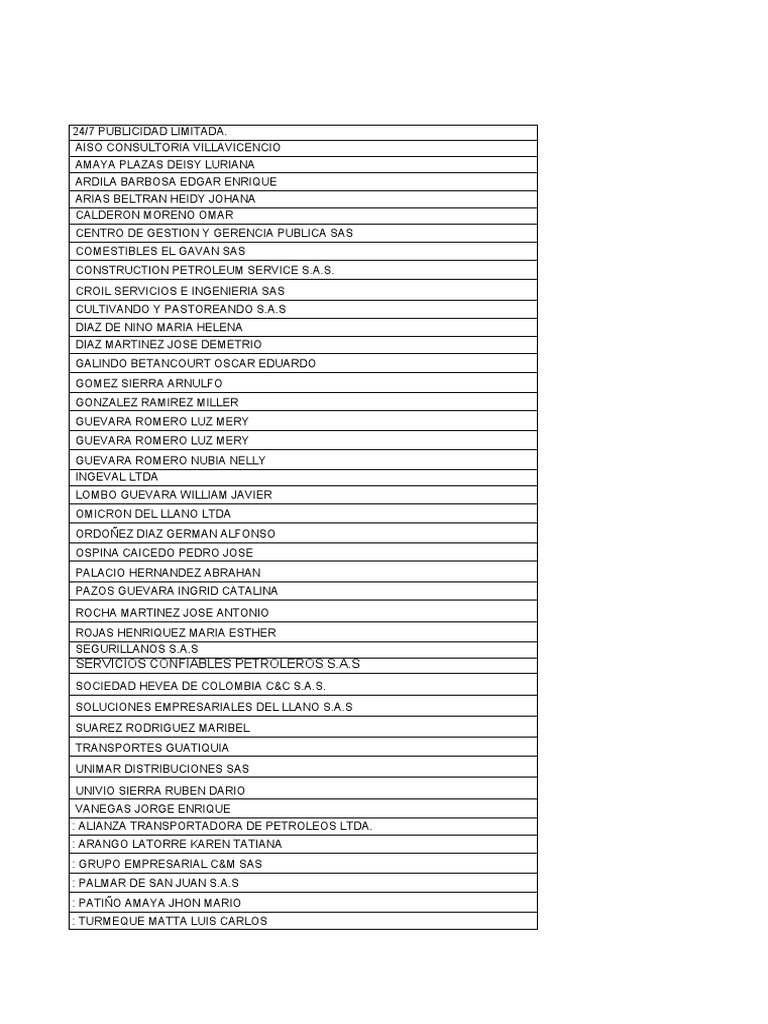 | 24/7 PUBLICIDAD LIMITADA. |
|---|
| AISO CONSULTORIA VILLAVICENCIO |
| AMAYA PLAZAS DEISY LURIANA |
| ARDILA BARBOSA EDGAR ENRIQUE |
| ARIAS BELTRAN HEIDY JOHANA |
| CALDERON MORENO OMAR |
| CENTRO DE GESTION Y GERENCIA PUBLICA SAS |
| COMESTIBLES EL GAVAN SAS |
| CONSTRUCTION PETROLEUM SERVICE S.A.S. |
| CROIL SERVICIOS E INGENIERIA SAS |
| CULTIVANDO Y PASTOREANDO S.A.S |
| DIAZ DE NINO MARIA HELENA |
| DIAZ MARTINEZ JOSE DEMETRIO |
| GALINDO BETANCOURT OSCAR EDUARDO |
| GOMEZ SIERRA ARNULFO |
| GONZALEZ RAMIREZ MILLER |
| GUEVARA ROMERO LUZ MERY |
| GUEVARA ROMERO LUZ MERY |
| GUEVARA ROMERO NUBIA NELLY |
| INGEVAL LTDA |
| LOMBO GUEVARA WILLIAM JAVIER |
| OMICRON DEL LLANO LTDA |
| ORDOÑEZ DIAZ GERMAN ALFONSO |
| OSPINA CAICEDO PEDRO JOSE |
| PALACIO HERNANDEZ ABRAHAN |
| PAZOS GUEVARA INGRID CATALINA |
| ROCHA MARTINEZ JOSE ANTONIO |
| ROJAS HENRIQUEZ MARIA ESTHER |
| SEGURILLANOS S.A.S |
| SERVICIOS CONFIABLES PETROLEROS S.A.S |
| SOCIEDAD HEVEA DE COLOMBIA C&C S.A.S. |
| SOLUCIONES EMPRESARIALES DEL LLANO S.A.S |
| SUAREZ RODRIGUEZ MARIBEL |
| TRANSPORTES GUATIQUIA |
| UNIMAR DISTRIBUCIONES SAS |
| UNIVIO SIERRA RUBEN DARIO |
| VANEGAS JORGE ENRIQUE |
| : ALIANZA TRANSPORTADORA DE PETROLEOS LTDA. |
| : ARANGO LATORRE KAREN TATIANA |
| : GRUPO EMPRESARIAL C&M SAS |
| : PALMAR DE SAN JUAN S.A.S |
| : PATIÑO AMAYA JHON MARIO |
| : TURMEQUE MATTA LUIS CARLOS |